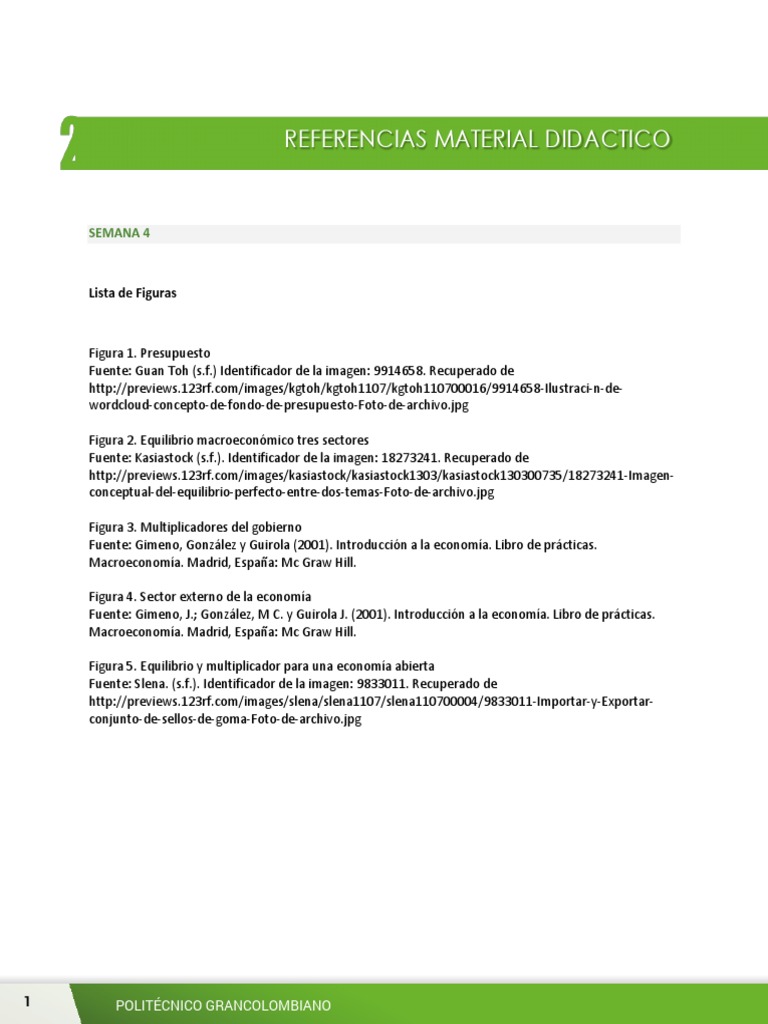 2

REFERENCIAS MATERIAL DIDACTICO

SEMANA 4

Lista de Figuras

Figura 1. Presupuesto
Fuente: Guan Toh (s.f.) Identificador de la imagen: 9914658. Recuperado de http://previews.123rf.com/images/kgtoh/kgtoh1107/kgtoh110700016/9914658-Ilustraci-n-de-wordcloud-concepto-de-fondo-de-presupuesto-Foto-de-archivo.jpg

Figura 2. Equilibrio macroeconómico tres sectores
Fuente: Kasiastock (s.f.). Identificador de la imagen: 18273241. Recuperado de http://previews.123rf.com/images/kasiastock/kasiastock1303/kasiastock130300735/18273241-Imagen-conceptual-del-equilibrio-perfecto-entre-dos-temas-Foto-de-archivo.jpg

Figura 3. Multiplicadores del gobierno
Fuente: Gimeno, González y Guirola (2001). Introducción a la economía. Libro de prácticas. Macroeconomía. Madrid, España: Mc Graw Hill.

Figura 4. Sector externo de la economía
Fuente: Gimeno, J.; González, M C. y Guirola J. (2001). Introducción a la economía. Libro de prácticas. Macroeconomía. Madrid, España: Mc Graw Hill.

Figura 5. Equilibrio y multiplicador para una economía abierta
Fuente: Slena. (s.f.). Identificador de la imagen: 9833011. Recuperado de http://previews.123rf.com/images/slena/slena1107/slena110700004/9833011-Importar-y-Exportar-conjunto-de-sellos-de-goma-Foto-de-archivo.jpg

1

POLITÉCNICO GRANCOLOMBIANO